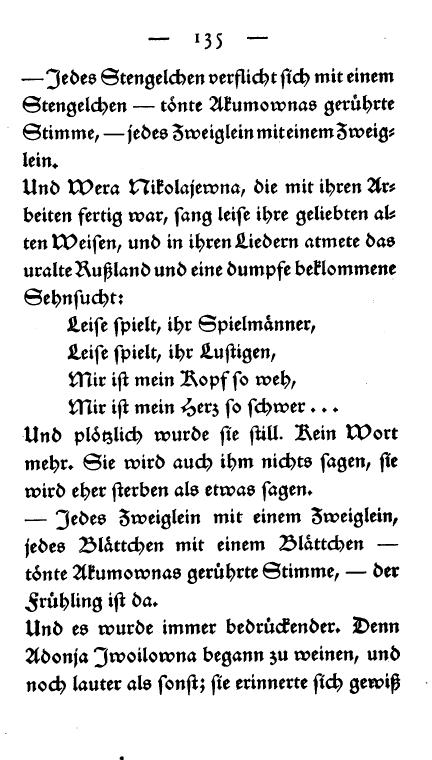 — 135 —

— Jedes Stengelchen verflicht sich mit einem Stengelchen — tönte Akumownas gerührte Stimme, — jedes Zweiglein mit einem Zweiglein.

Und Wera Nikolajewna, die mit ihren Arbeiten fertig war, sang leise ihre geliebten alten Weisen, und in ihren Liedern atmete das uralte Rußland und eine dumpfe beklommene Sehnsucht:

Leise spielt, ihr Spielmänner,
Leise spielt, ihr Lustigen,
Mir ist mein Kopf so weh,
Mir ist mein Herz so schwer . . .

Und plötzlich wurde sie still. Kein Wort mehr. Sie wird auch ihm nichts sagen, sie wird eher sterben als etwas sagen.

— Jedes Zweiglein mit einem Zweiglein, jedes Blättchen mit einem Blättchen — tönte Akumownas gerührte Stimme, — der Frühling ist da.

Und es wurde immer bedrückender. Denn Adonja Iwoilowna begann zu weinen, und noch lauter als sonst; sie erinnerte sich gewiß